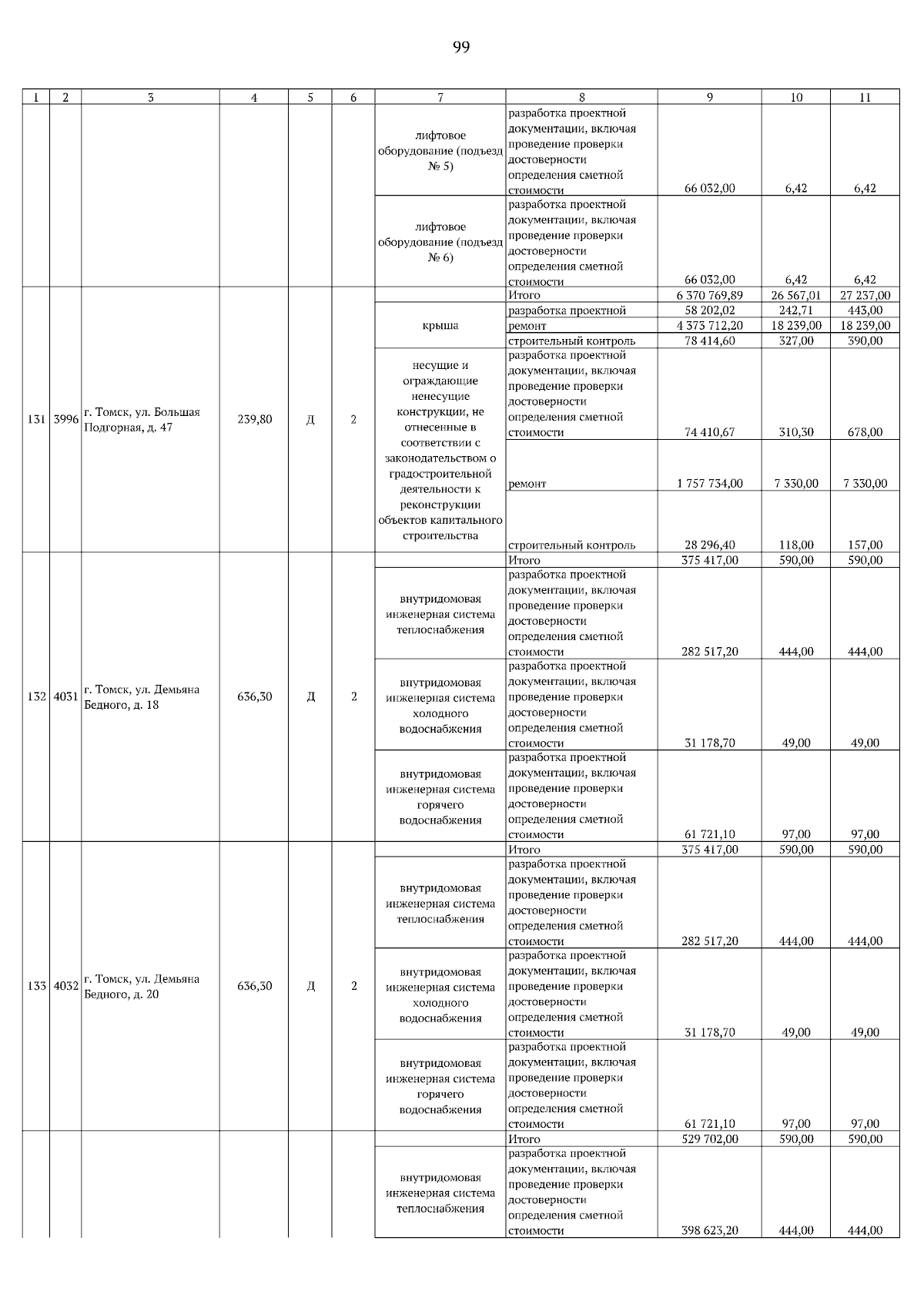 99

| 1 | 2 | 3 | 4 | 5 | 6 | 7 | 8 | 9 | 10 | 11 |
|---|---|---|---|---|---|---|---|---|---|---|
| | | | | | | лифтовое оборудование (подъезд № 5) | разработка проектной документации, включая проведение проверки достоверности определения сметной стоимости | 66 032,00 | 6,42 | 6,42 |
| | | | | | | лифтовое оборудование (подъезд № 6) | разработка проектной документации, включая проведение проверки достоверности определения сметной стоимости | 66 032,00 | 6,42 | 6,42 |
| 131 | 3996 | г. Томск, ул. Большая Подгорная, д. 47 | 239,80 | Д | 2 | | Итого | 6 370 769,89 | 26 567,01 | 27 237,00 |
| | | | | | | крыша | разработка проектной | 58 202,02 | 242,71 | 443,00 |
| | | | | | | | ремонт | 4 373 712,20 | 18 239,00 | 18 239,00 |
| | | | | | | | строительный контроль | 78 414,60 | 327,00 | 390,00 |
| | | | | | | несущие и ограждающие ненесущие конструкции, не отнесенные в соответствии с законодательством о градостроительной деятельности к реконструкции объектов капитального строительства | разработка проектной документации, включая проведение проверки достоверности определения сметной стоимости | 74 410,67 | 310,30 | 678,00 |
| | | | | | | | ремонт | 1 757 734,00 | 7 330,00 | 7 330,00 |
| | | | | | | | строительный контроль | 28 296,40 | 118,00 | 157,00 |
| 132 | 4031 | г. Томск, ул. Демьяна Бедного, д. 18 | 636,30 | Д | 2 | | Итого | 375 417,00 | 590,00 | 590,00 |
| | | | | | | внутридомовая инженерная система теплоснабжения | разработка проектной документации, включая проведение проверки достоверности определения сметной стоимости | 282 517,20 | 444,00 | 444,00 |
| | | | | | | внутридомовая инженерная система холодного водоснабжения | разработка проектной документации, включая проведение проверки достоверности определения сметной стоимости | 31 178,70 | 49,00 | 49,00 |
| | | | | | | внутридомовая инженерная система горячего водоснабжения | разработка проектной документации, включая проведение проверки достоверности определения сметной стоимости | 61 721,10 | 97,00 | 97,00 |
| 133 | 4032 | г. Томск, ул. Демьяна Бедного, д. 20 | 636,30 | Д | 2 | | Итого | 375 417,00 | 590,00 | 590,00 |
| | | | | | | внутридомовая инженерная система теплоснабжения | разработка проектной документации, включая проведение проверки достоверности определения сметной стоимости | 282 517,20 | 444,00 | 444,00 |
| | | | | | | внутридомовая инженерная система холодного водоснабжения | разработка проектной документации, включая проведение проверки достоверности определения сметной стоимости | 31 178,70 | 49,00 | 49,00 |
| | | | | | | внутридомовая инженерная система горячего водоснабжения | разработка проектной документации, включая проведение проверки достоверности определения сметной стоимости | 61 721,10 | 97,00 | 97,00 |
| | | | | | | | Итого | 529 702,00 | 590,00 | 590,00 |
| | | | | | | внутридомовая инженерная система теплоснабжения | разработка проектной документации, включая проведение проверки достоверности определения сметной стоимости | 398 623,20 | 444,00 | 444,00 |